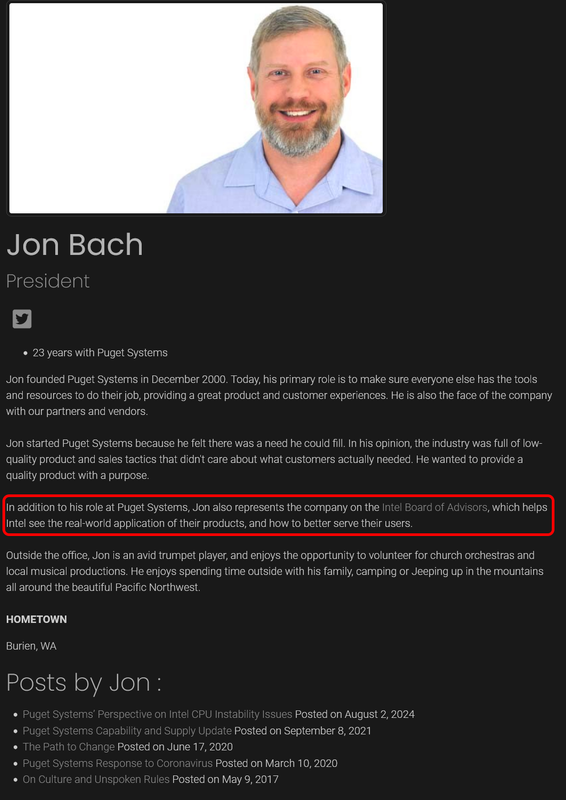 Jon Bach
President

- 23 years with Puget Systems

Jon founded Puget Systems in December 2000. Today, his primary role is to make sure everyone else has the tools and resources to do their job, providing a great product and customer experiences. He is also the face of the company with our partners and vendors.

Jon started Puget Systems because he felt there was a need he could fill. In his opinion, the industry was full of low-quality product and sales tactics that didn't care about what customers actually needed. He wanted to provide a quality product with a purpose.

In addition to his role at Puget Systems, Jon also represents the company on the Intel Board of Advisors, which helps Intel see the real-world application of their products, and how to better serve their users.

Outside the office, Jon is an avid trumpet player, and enjoys the opportunity to volunteer for church orchestras and local musical productions. He enjoys spending time outside with his family, camping or Jeeping up in the mountains all around the beautiful Pacific Northwest.

HOMETOWN

Burien, WA

Posts by Jon :

- Puget Systems' Perspective on Intel CPU Instability Issues Posted on August 2, 2024
- Puget Systems Capability and Supply Update Posted on September 8, 2021
- The Path to Change Posted on June 17, 2020
- Puget Systems Response to Coronavirus Posted on March 10, 2020
- On Culture and Unspoken Rules Posted on May 9, 2017